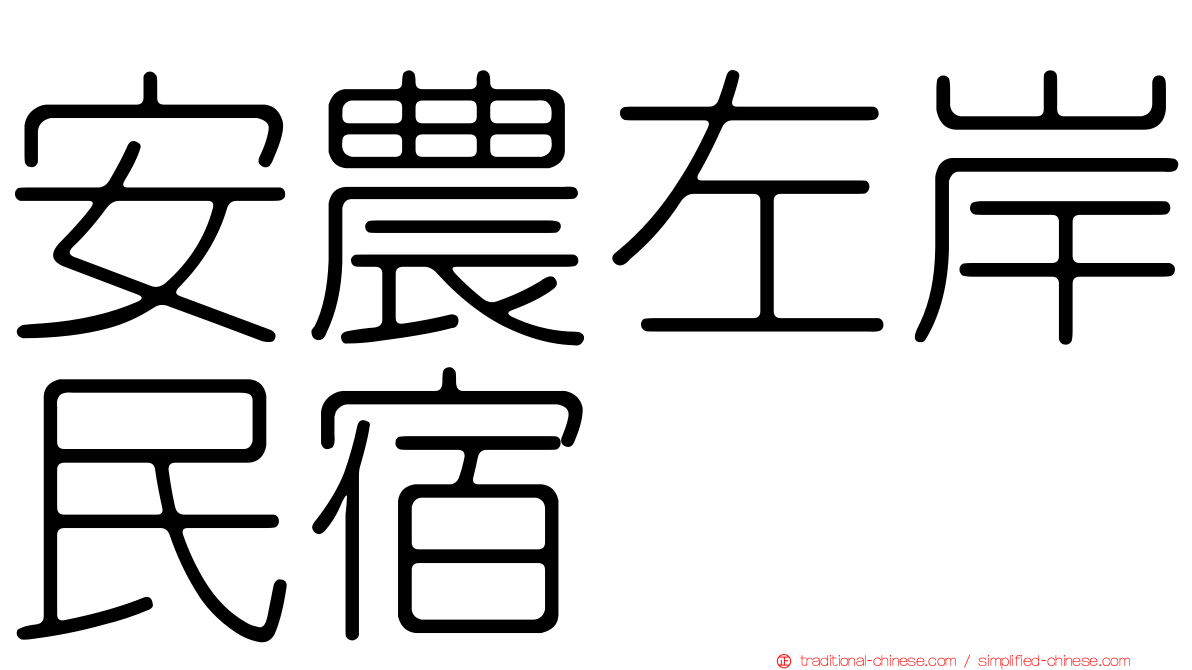 安農左岸民宿

traditional-chinese.com / simplified-chinese.com